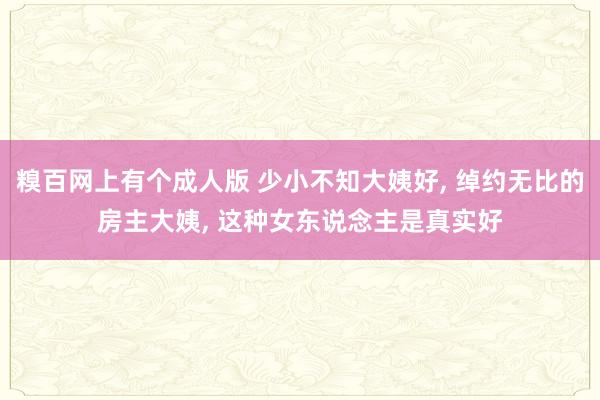 糗百网上有个成人版 少小不知大姨好, 绰约无比的房主大姨, 这种女东说念主是真实好